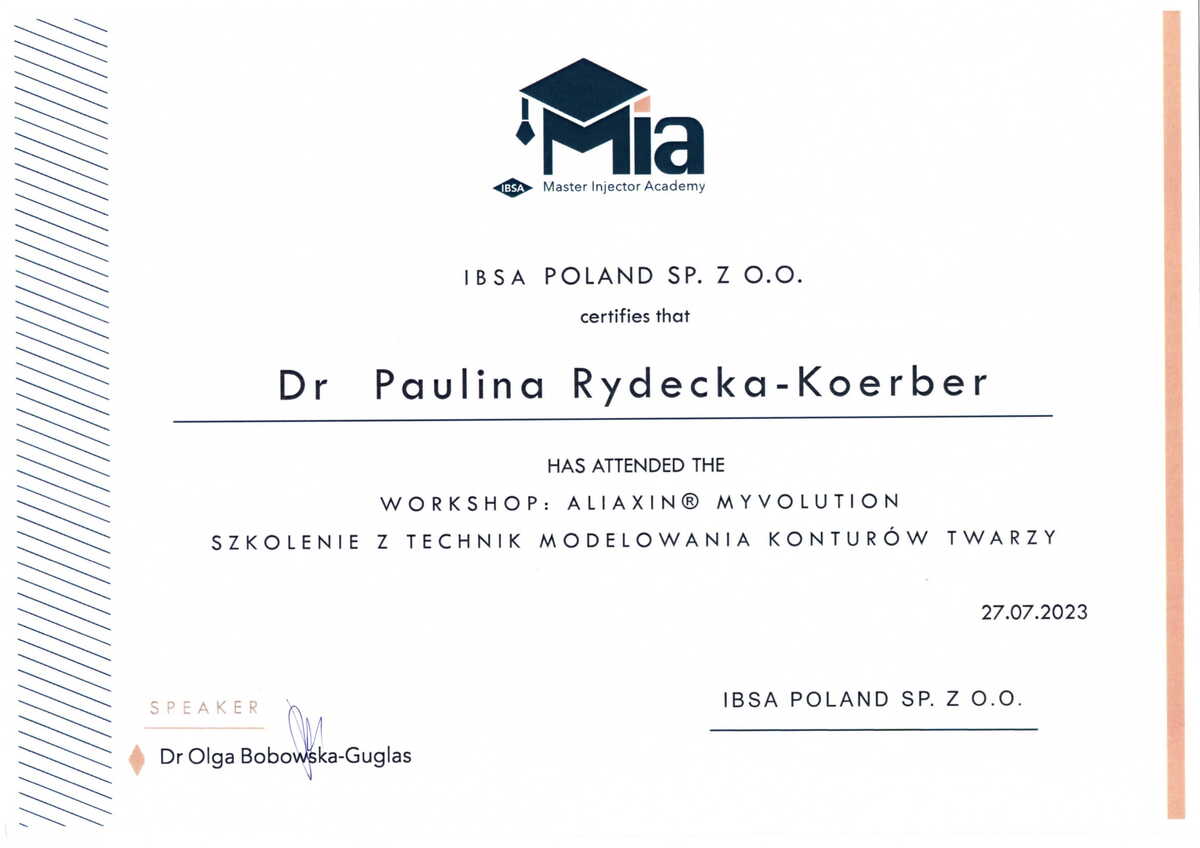 Mia

IBSA Master Injector Academy

IBSA POLAND SP. Z O.O.

certifies that

Dr Paulina Rydecka-Koerber

HAS ATTENDED THE

WORKSHOP: ALIAXIN® MYVOLUTION

SZKOLENIE Z TECHNIK MODELOWANIA KONTURÓW TWARZY

27.07.2023

SPEAKER

Dr Olga Bobowska-Guglas

IBSA POLAND SP. Z O.O.